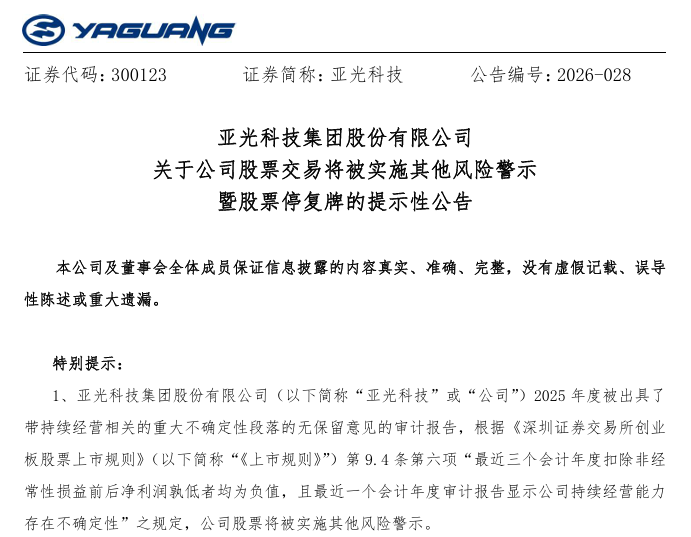 YAGUANG

证券代码：300123　　证券简称：亚光科技　　公告编号：2026-028

亚光科技集团股份有限公司
关于公司股票交易将被实施其他风险警示
暨股票停复牌的提示性公告

本公司及董事会全体成员保证信息披露的内容真实、准确、完整，没有虚假记载、误导性陈述或重大遗漏。

特别提示：

1、亚光科技集团股份有限公司（以下简称“亚光科技”或“公司”）2025 年度被出具了带持续经营相关的重大不确定性段落的无保留意见的审计报告，根据《深圳证券交易所创业板股票上市规则》（以下简称“《上市规则》”）第 9.4 条第六项“最近三个会计年度扣除非经常性损益前后净利润孰低者均为负值，且最近一个会计年度审计报告显示公司持续经营能力存在不确定性”之规定，公司股票将被实施其他风险警示。